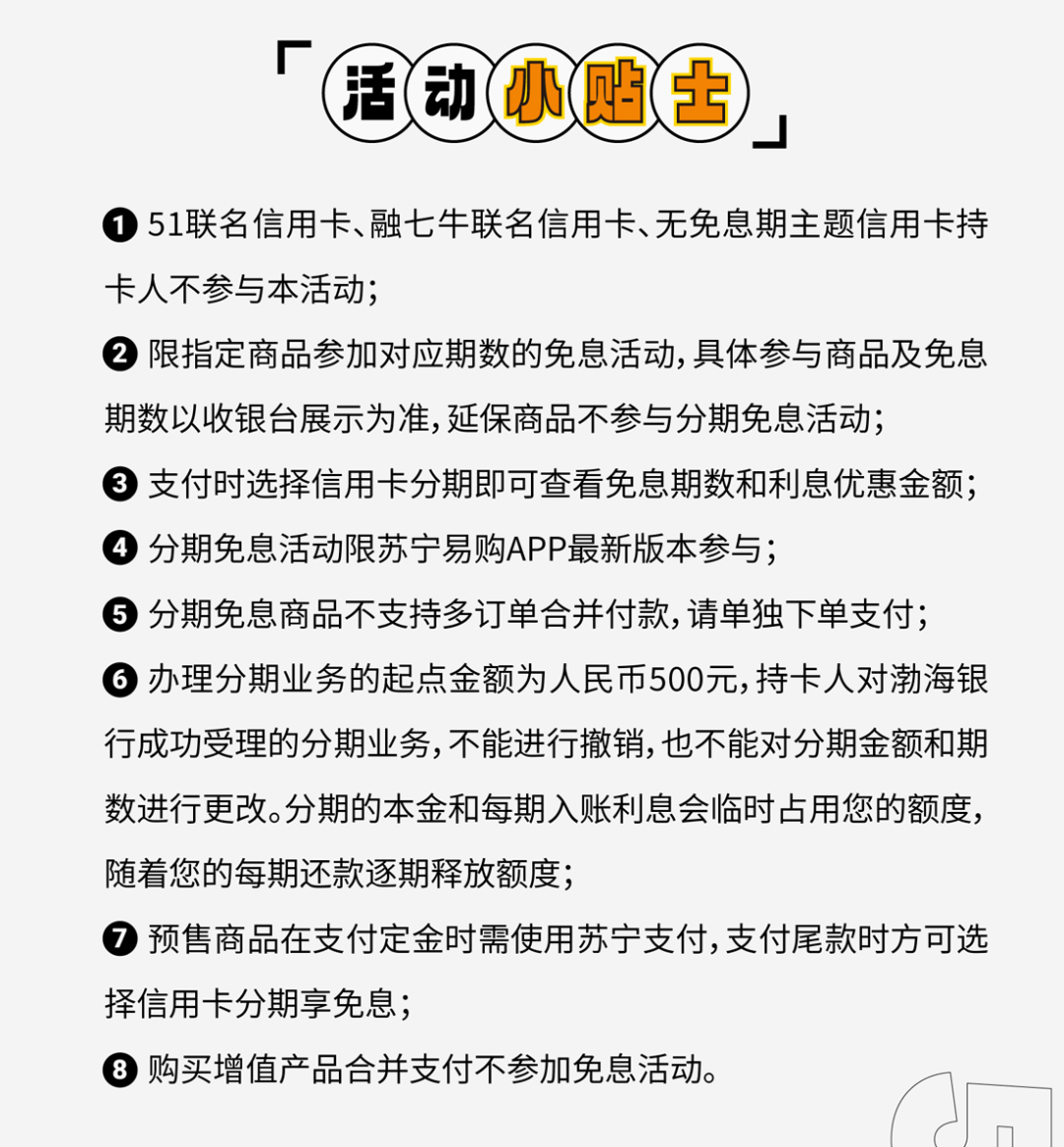 「活动小贴士」

❶ 51联名信用卡、融七牛联名信用卡、无免息期主题信用卡持卡人不参与本活动;

❷ 限指定商品参加对应期数的免息活动,具体参与商品及免息期数以收银台展示为准,延保商品不参与分期免息活动;

❸ 支付时选择信用卡分期即可查看免息期数和利息优惠金额;

❹ 分期免息活动限苏宁易购APP最新版本参与;

❺ 分期免息商品不支持多订单合并付款,请单独下单支付;

❻ 办理分期业务的起点金额为人民币500元,持卡人对渤海银行成功受理的分期业务,不能进行撤销,也不能对分期金额和期数进行更改。分期的本金和每期入账利息会临时占用您的额度,随着您的每期还款逐期释放额度;

❼ 预售商品在支付定金时需使用苏宁支付,支付尾款时方可选择信用卡分期享免息;

❽ 购买增值产品合并支付不参加免息活动。